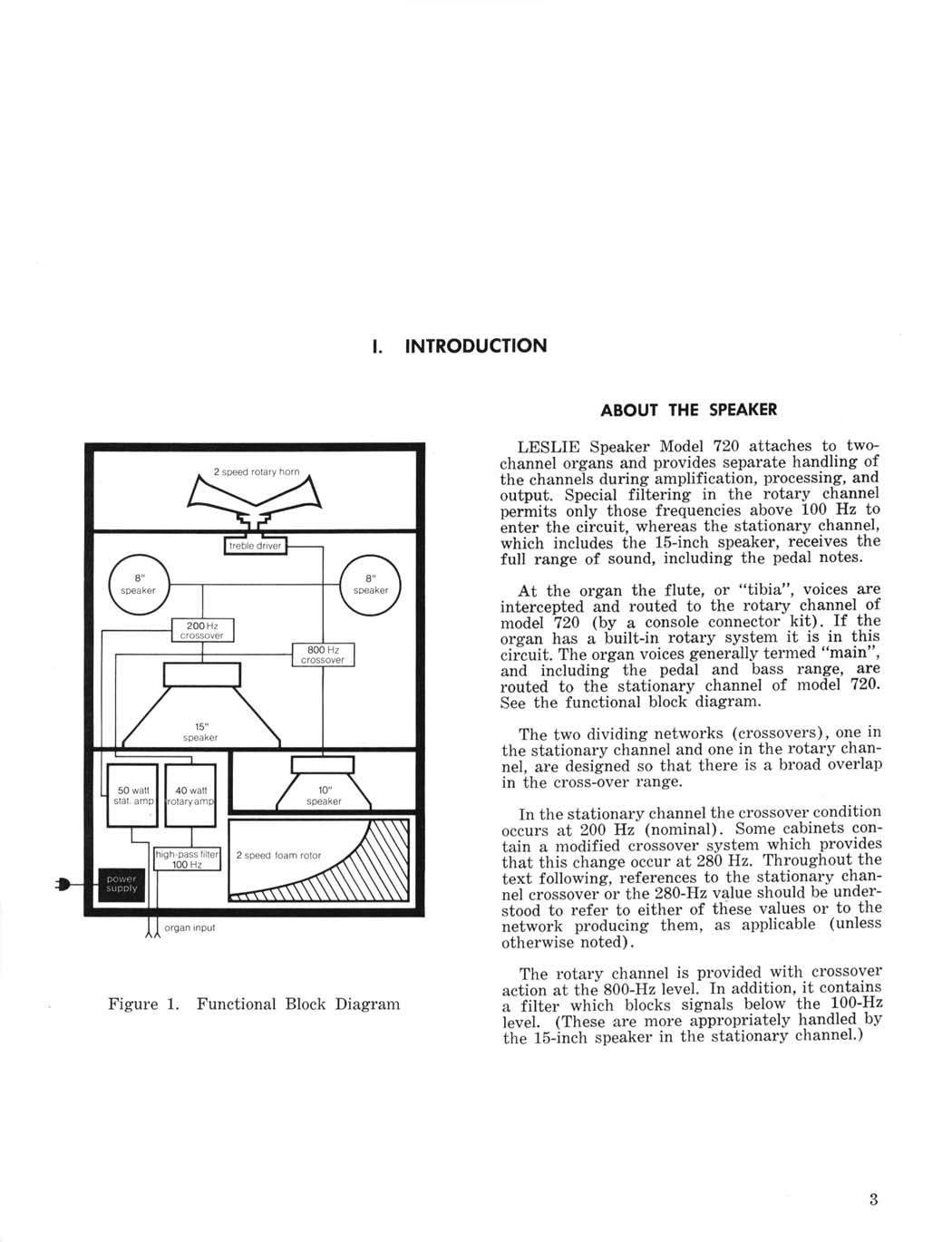 I. INTRODUCTION

2 speed rotary horn

treble driver

8" speaker

8" speaker

200 Hz crossover

800 Hz crossover

15" speaker

50 watt stat. amp

40 watt rotary amp

10" speaker

high-pass filter 100 Hz

2 speed foam rotor

power supply

organ input

Figure 1. Functional Block Diagram

ABOUT THE SPEAKER

LESLIE Speaker Model 720 attaches to two-channel organs and provides separate handling of the channels during amplification, processing, and output. Special filtering in the rotary channel permits only those frequencies above 100 Hz to enter the circuit, whereas the stationary channel, which includes the 15-inch speaker, receives the full range of sound, including the pedal notes.

At the organ the flute, or "tibia", voices are intercepted and routed to the rotary channel of model 720 (by a console connector kit). If the organ has a built-in rotary system it is in this circuit. The organ voices generally termed "main", and including the pedal and bass range, are routed to the stationary channel of model 720. See the functional block diagram.

The two dividing networks (crossovers), one in the stationary channel and one in the rotary channel, are designed so that there is a broad overlap in the cross-over range.

In the stationary channel the crossover condition occurs at 200 Hz (nominal). Some cabinets contain a modified crossover system which provides that this change occur at 280 Hz. Throughout the text following, references to the stationary channel crossover or the 280-Hz value should be understood to refer to either of these values or to the network producing them, as applicable (unless otherwise noted).

The rotary channel is provided with crossover action at the 800-Hz level. In addition, it contains a filter which blocks signals below the 100-Hz level. (These are more appropriately handled by the 15-inch speaker in the stationary channel.)

3